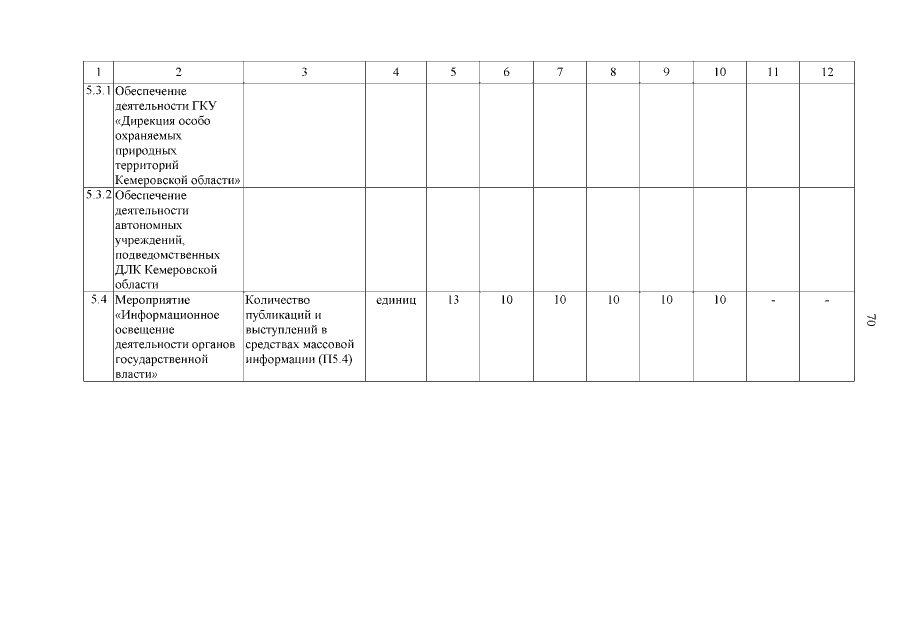 | 1 | 2 | 3 | 4 | 5 | 6 | 7 | 8 | 9 | 10 | 11 | 12 |
|---|---|---|---|---|---|---|---|---|---|---|---|
| 5.3.1 | Обеспечение деятельности ГКУ «Дирекция особо охраняемых природных территорий Кемеровской области» | | | | | | | | | | |
| 5.3.2 | Обеспечение деятельности автономных учреждений, подведомственных ДЛК Кемеровской области | | | | | | | | | | |
| 5.4 | Мероприятие «Информационное освещение деятельности органов государственной власти» | Количество публикаций и выступлений в средствах массовой информации (П5.4) | единиц | 13 | 10 | 10 | 10 | 10 | 10 | - | - |

70